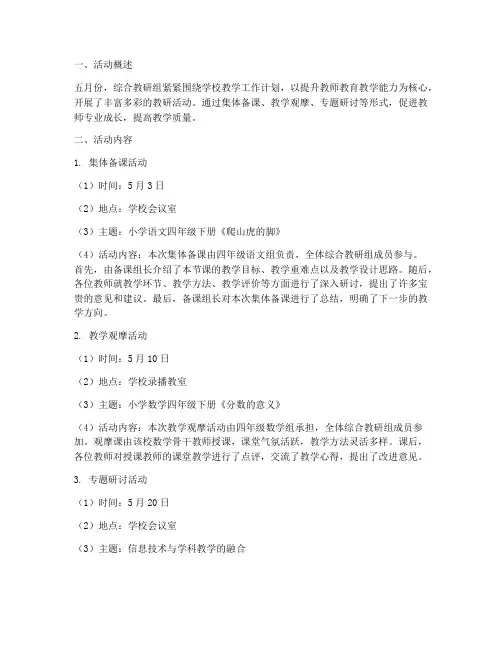 一、活动概述

五月份，综合教研组紧紧围绕学校教学工作计划，以提升教师教育教学能力为核心，开展了丰富多彩的教研活动。通过集体备课、教学观摩、专题研讨等形式，促进教师专业成长，提高教学质量。

二、活动内容

1. 集体备课活动

（1）时间：5月3日

（2）地点：学校会议室

（3）主题：小学语文四年级下册《爬山虎的脚》

（4）活动内容：本次集体备课由四年级语文组负责，全体综合教研组成员参与。首先，由备课组长介绍了本节课的教学目标、教学重难点以及教学设计思路。随后，各位教师就教学环节、教学方法、教学评价等方面进行了深入研讨，提出了许多宝贵的意见和建议。最后，备课组长对本次集体备课进行了总结，明确了下一步的教学方向。

2. 教学观摩活动

（1）时间：5月10日

（2）地点：学校录播教室

（3）主题：小学数学四年级下册《分数的意义》

（4）活动内容：本次教学观摩活动由四年级数学组承担，全体综合教研组成员参加。观摩课由该校数学骨干教师授课，课堂气氛活跃，教学方法灵活多样。课后，各位教师对授课教师的课堂教学进行了点评，交流了教学心得，提出了改进意见。

3. 专题研讨活动

（1）时间：5月20日

（2）地点：学校会议室

（3）主题：信息技术与学科教学的融合